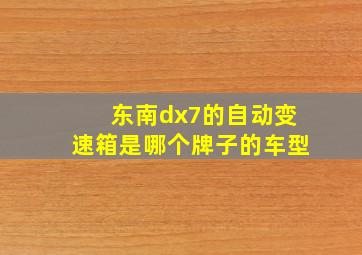 东南dx7的自动变速箱是哪个牌子的车型